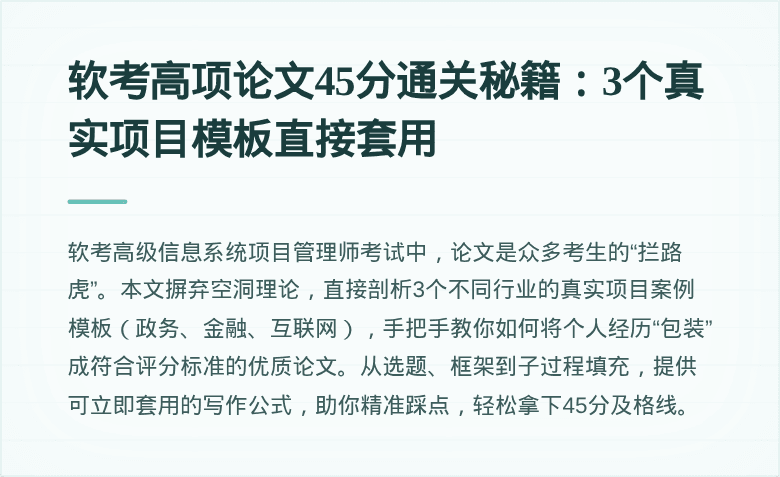 软考高项论文45分通关秘籍：3个真实项目模板直接套用

软考高级信息系统项目管理师考试中，论文是众多考生的“拦路虎”。本文摒弃空洞理论，直接剖析3个不同行业的真实项目案例模板（政务、金融、互联网），手把手教你如何将个人经历“包装”成符合评分标准的优质论文。从选题、框架到子过程填充，提供可立即套用的写作公式，助你精准踩点，轻松拿下45分及格线。